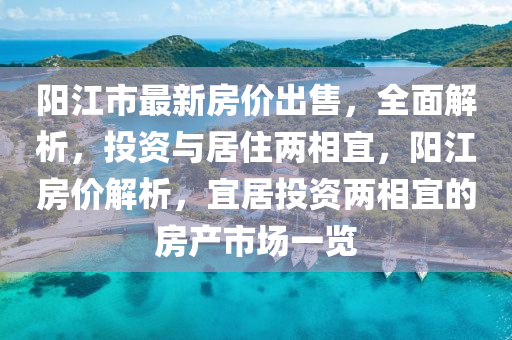 阳江市最新房价出售，全面解析，投资与居住两相宜，阳江房价解析，宜居投资两相宜的房产市场一览